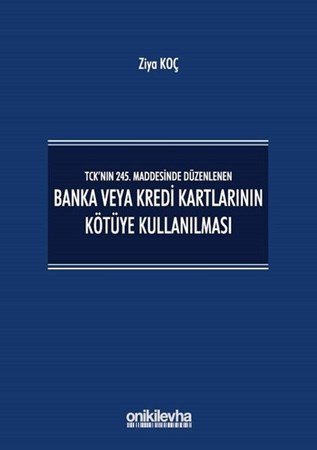 Ziya KOÇ

TCK'NIN 245. MADDESİNDE DÜZENLENEN

BANKA VEYA KREDİ KARTLARININ KÖTÜYE KULLANILMASI

onikilevha